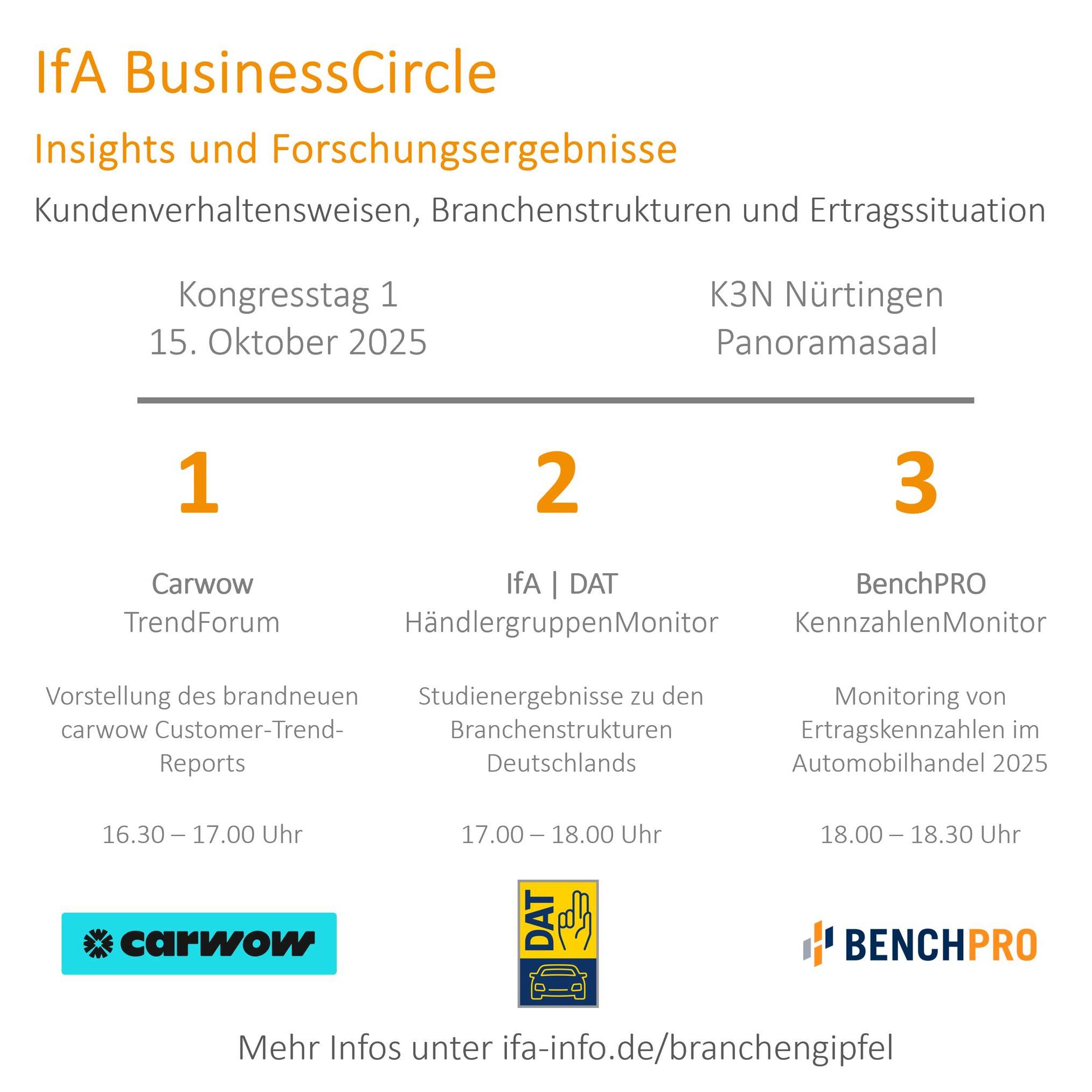 IfA BusinessCircle

Insights und Forschungsergebnisse

Kundenverhaltensweisen, Branchenstrukturen und Ertragssituation

Kongresstag 1
15. Oktober 2025

K3N Nürtingen
Panoramasaal

1

Carwow
TrendForum

Vorstellung des brandneuen carwow Customer-Trend-Reports

16.30 – 17.00 Uhr

carwow

2

IfA | DAT
HändlergruppenMonitor

Studienergebnisse zu den Branchenstrukturen Deutschlands

17.00 – 18.00 Uhr

DAT

3

BenchPRO
KennzahlenMonitor

Monitoring von Ertragskennzahlen im Automobilhandel 2025

18.00 – 18.30 Uhr

BENCHPRO

Mehr Infos unter ifa-info.de/branchengipfel